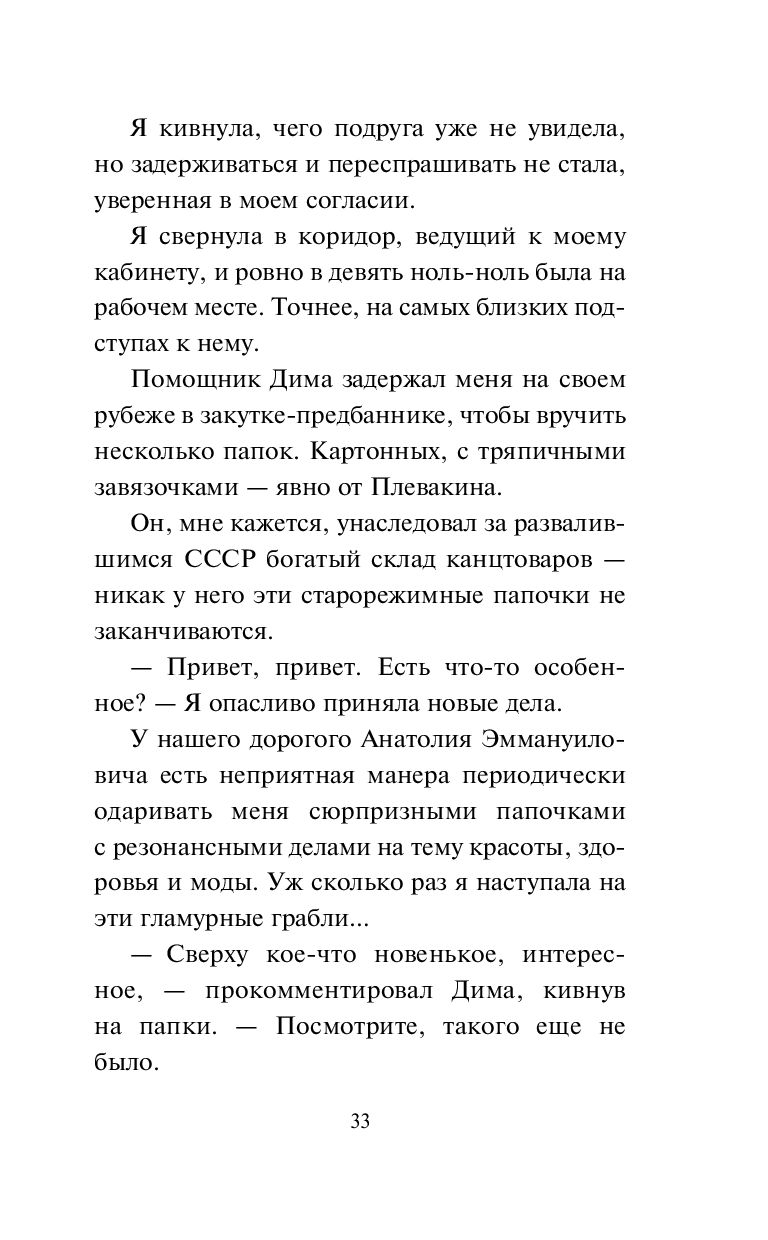 Я кивнула, чего подруга уже не увидела, но задерживаться и переспрашивать не стала, уверенная в моем согласии.

Я свернула в коридор, ведущий к моему кабинету, и ровно в девять ноль-ноль была на рабочем месте. Точнее, на самых близких подступах к нему.

Помощник Дима задержал меня на своем рубеже в закутке-предбаннике, чтобы вручить несколько папок. Картонных, с тряпичными завязочками — явно от Плевакина.

Он, мне кажется, унаследовал за развалившимся СССР богатый склад канцтоваров — никак у него эти старорежимные папочки не заканчиваются.

— Привет, привет. Есть что-то особенное? — Я опасливо приняла новые дела.

У нашего дорогого Анатолия Эммануиловича есть неприятная манера периодически одаривать меня сюрпризными папочками с резонансными делами на тему красоты, здоровья и моды. Уж сколько раз я наступала на эти гламурные грабли...

— Сверху кое-что новенькое, интересное, — прокомментировал Дима, кивнув на папки. — Посмотрите, такого еще не было.

33